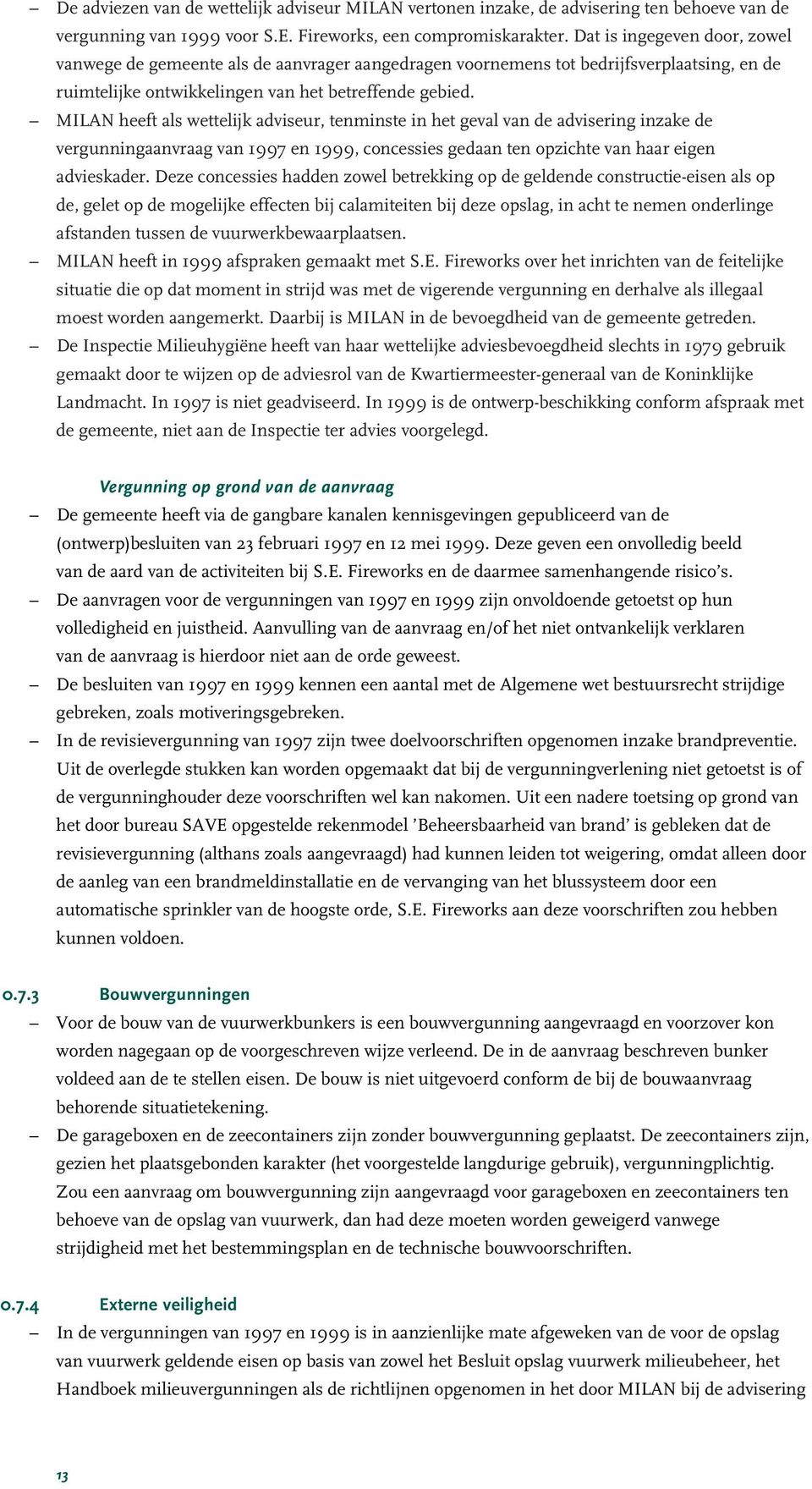 – De adviezen van de wettelijk adviseur MILAN vertonen inzake, de advisering ten behoeve van de vergunning van 1999 voor S.E. Fireworks, een compromiskarakter. Dat is ingegeven door, zowel vanwege de gemeente als de aanvrager aangedragen voornemens tot bedrijfsverplaatsing, en de ruimtelijke ontwikkelingen van het betreffende gebied.
– MILAN heeft als wettelijk adviseur, tenminste in het geval van de advisering inzake de vergunningaanvraag van 1997 en 1999, concessies gedaan ten opzichte van haar eigen advieskader. Deze concessies hadden zowel betrekking op de geldende constructie-eisen als op de, gelet op de mogelijke effecten bij calamiteiten bij deze opslag, in acht te nemen onderlinge afstanden tussen de vuurwerkbewaarplaatsen.
– MILAN heeft in 1999 afspraken gemaakt met S.E. Fireworks over het inrichten van de feitelijke situatie die op dat moment in strijd was met de vigerende vergunning en derhalve als illegaal moest worden aangemerkt. Daarbij is MILAN in de bevoegdheid van de gemeente getreden.
– De Inspectie Milieuhygiëne heeft van haar wettelijke adviesbevoegdheid slechts in 1979 gebruik gemaakt door te wijzen op de adviesrol van de Kwartiermeester-generaal van de Koninklijke Landmacht. In 1997 is niet geadviseerd. In 1999 is de ontwerp-beschikking conform afspraak met de gemeente, niet aan de Inspectie ter advies voorgelegd.

Vergunning op grond van de aanvraag
– De gemeente heeft via de gangbare kanalen kennisgevingen gepubliceerd van de (ontwerp)besluiten van 23 februari 1997 en 12 mei 1999. Deze geven een onvolledig beeld van de aard van de activiteiten bij S.E. Fireworks en de daarmee samenhangende risico's.
– De aanvragen voor de vergunningen van 1997 en 1999 zijn onvoldoende getoetst op hun volledigheid en juistheid. Aanvulling van de aanvraag en/of het niet ontvankelijk verklaren van de aanvraag is hierdoor niet aan de orde geweest.
– De besluiten van 1997 en 1999 kennen een aantal met de Algemene wet bestuursrecht strijdige gebreken, zoals motiveringsgebreken.
– In de revisievergunning van 1997 zijn twee doelvoorschriften opgenomen inzake brandpreventie. Uit de overlegde stukken kan worden opgemaakt dat bij de vergunningverlening niet getoetst is of de vergunninghouder deze voorschriften wel kan nakomen. Uit een nadere toetsing op grond van het door bureau SAVE opgestelde rekenmodel 'Beheersbaarheid van brand' is gebleken dat de revisievergunning (althans zoals aangevraagd) had kunnen leiden tot weigering, omdat alleen door de aanleg van een brandmeldinstallatie en de vervanging van het blussysteem door een automatische sprinkler van de hoogste orde, S.E. Fireworks aan deze voorschriften zou hebben kunnen voldoen.

0.7.3 Bouwvergunningen
– Voor de bouw van de vuurwerkbunkers is een bouwvergunning aangevraagd en voorzover kon worden nagegaan op de voorgeschreven wijze verleend. De in de aanvraag beschreven bunker voldeed aan de te stellen eisen. De bouw is niet uitgevoerd conform de bij de bouwaanvraag behorende situatietekening.
– De garageboxen en de zeecontainers zijn zonder bouwvergunning geplaatst. De zeecontainers zijn, gezien het plaatsgebonden karakter (het voorgestelde langdurige gebruik), vergunningplichtig. Zou een aanvraag om bouwvergunning zijn aangevraagd voor garageboxen en zeecontainers ten behoeve van de opslag van vuurwerk, dan had deze moeten worden geweigerd vanwege strijdigheid met het bestemmingsplan en de technische bouwvoorschriften.

0.7.4 Externe veiligheid
– In de vergunningen van 1997 en 1999 is in aanzienlijke mate afgeweken van de voor de opslag van vuurwerk geldende eisen op basis van zowel het Besluit opslag vuurwerk milieubeheer, het Handboek milieuvergunningen als de richtlijnen opgenomen in het door MILAN bij de advisering

13